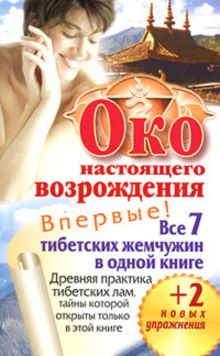 Око
настоящего
возрождения

Впервые!
Все 7
тибетских жемчужин
в одной книге

Древняя практика тибетских лам, тайны которой открыты только в этой книге

+2
новых
упражнения